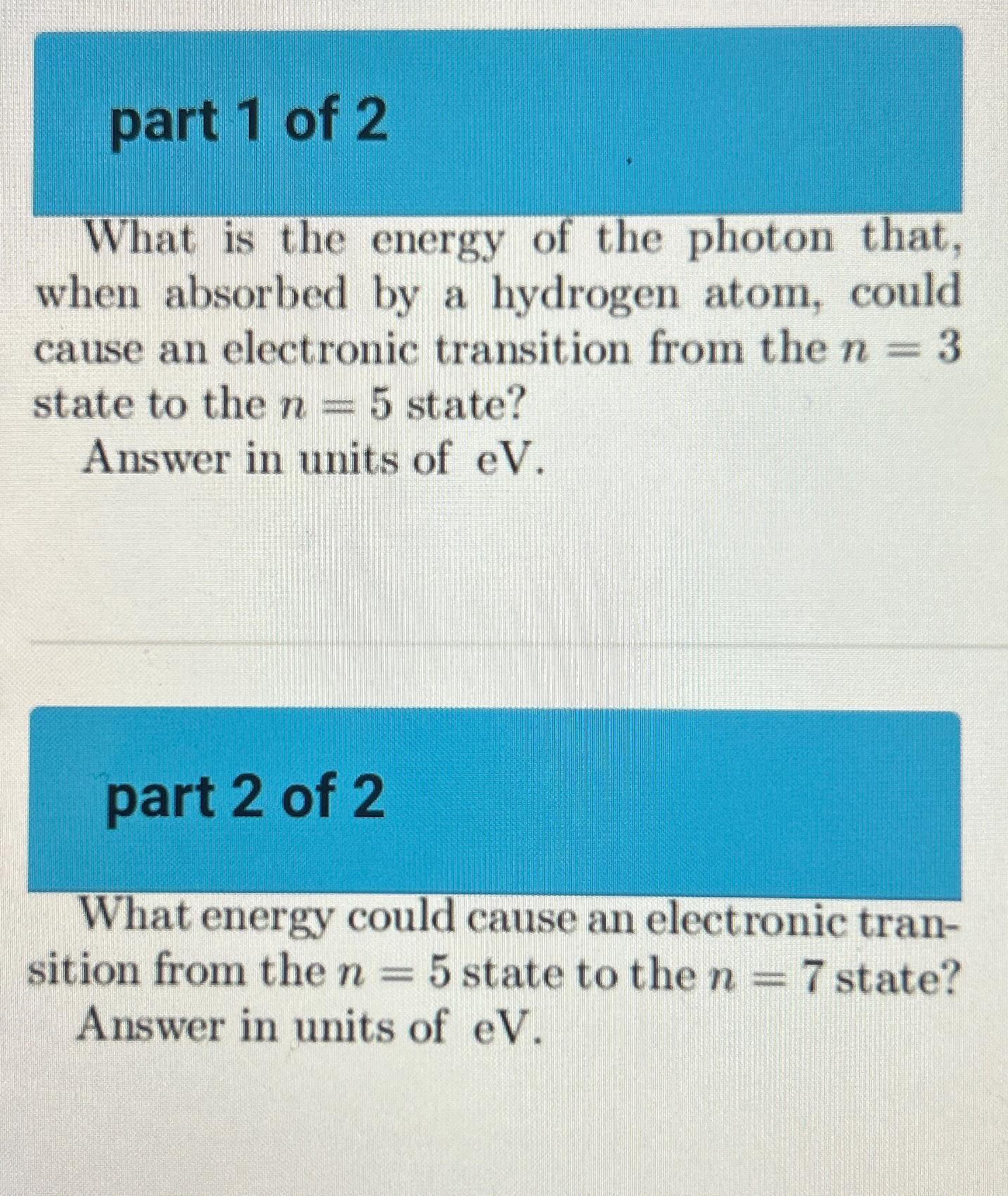 part 1 of 2

What is the energy of the photon that, when absorbed by a hydrogen atom, could cause an electronic transition from the $n = 3$ state to the $n = 5$ state?

Answer in units of eV.

part 2 of 2

What energy could cause an electronic transition from the $n = 5$ state to the $n = 7$ state?

Answer in units of eV.